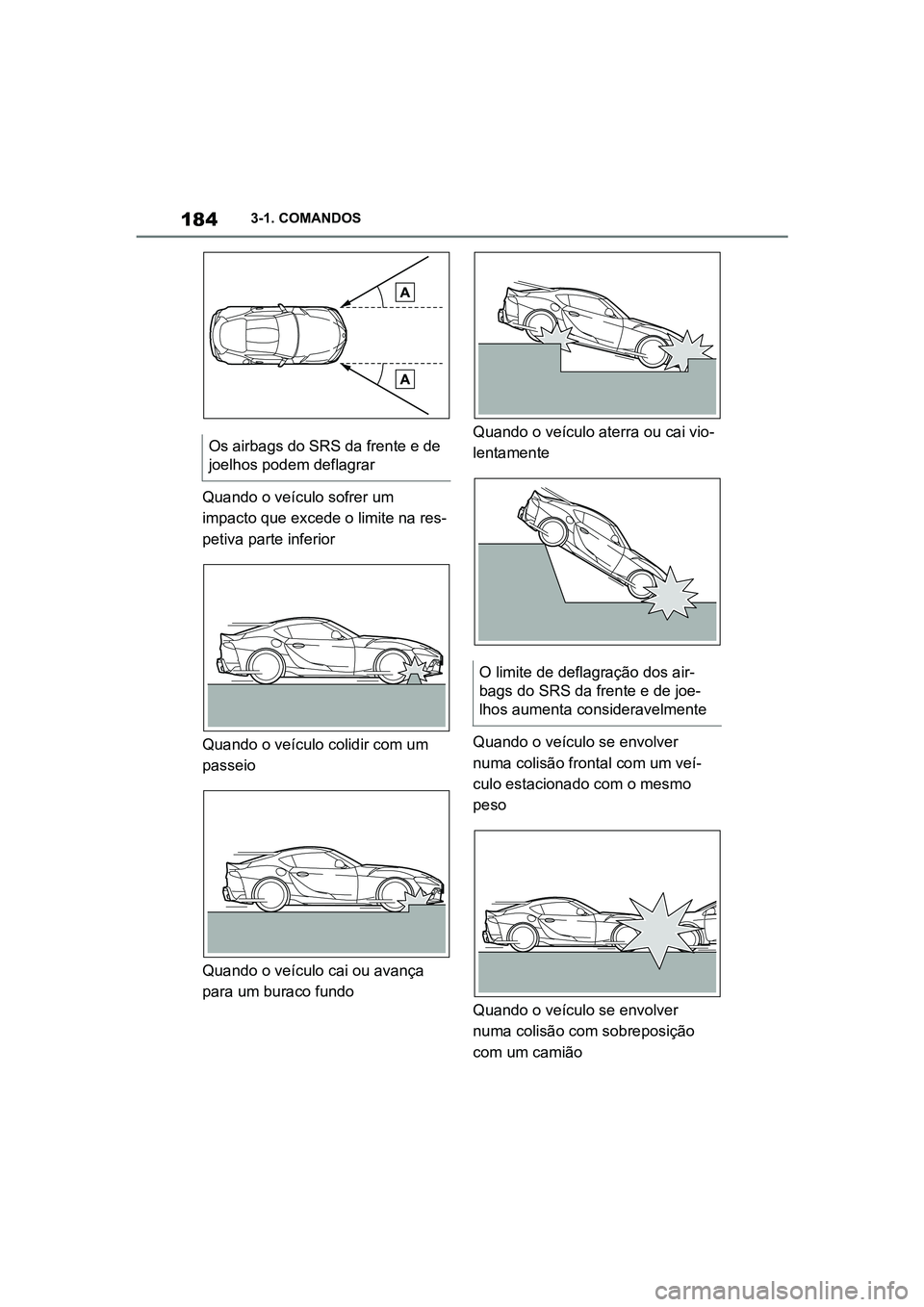 184 3-1. COMANDOS

A

A

Os airbags do SRS da frente e de joelhos podem deflagrar

Quando o veículo sofrer um impacto que excede o limite na respetiva parte inferior

Quando o veículo colidir com um passeio

Quando o veículo cai ou avança para um buraco fundo

Quando o veículo aterra ou cai violentamente

O limite de deflagração dos airbags do SRS da frente e de joelhos aumenta consideravelmente

Quando o veículo se envolver numa colisão frontal com um veículo estacionado com o mesmo peso

Quando o veículo se envolver numa colisão com sobreposição com um camião

carmanualsonline.info